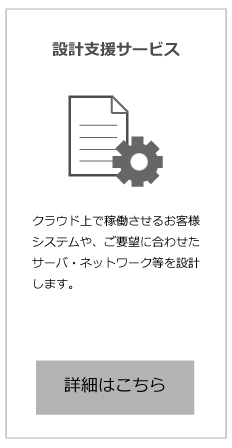 設計支援サービス

クラウド上で稼働させるお客様システムや、ご要望に合わせたサーバ・ネットワーク等を設計します。

詳細はこちら